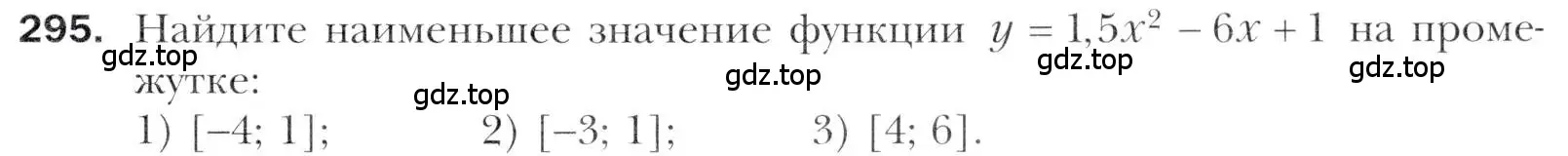 295. Найдите наименьшее значение функции $y = 1{,}5x^2 - 6x + 1$ на промежутке:

gdz.top gdz.top gdz.top gdz.top gdz.top

1) $[-4; 1]$; 2) $[-3; 1]$; 3) $[4; 6]$.